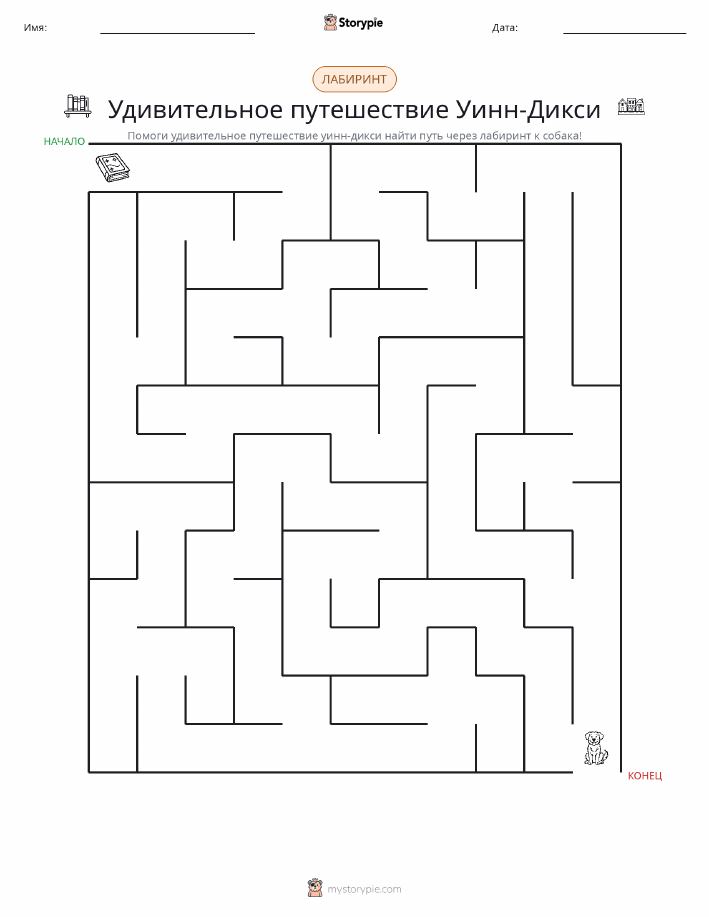 Имя:

Storypie

Дата:

ЛАБИРИНТ

Удивительное путешествие Уинн-Дикси

Помоги удивительное путешествие уинн-дикси найти путь через лабиринт к собака!

НАЧАЛО

КОНЕЦ

mystorypie.com